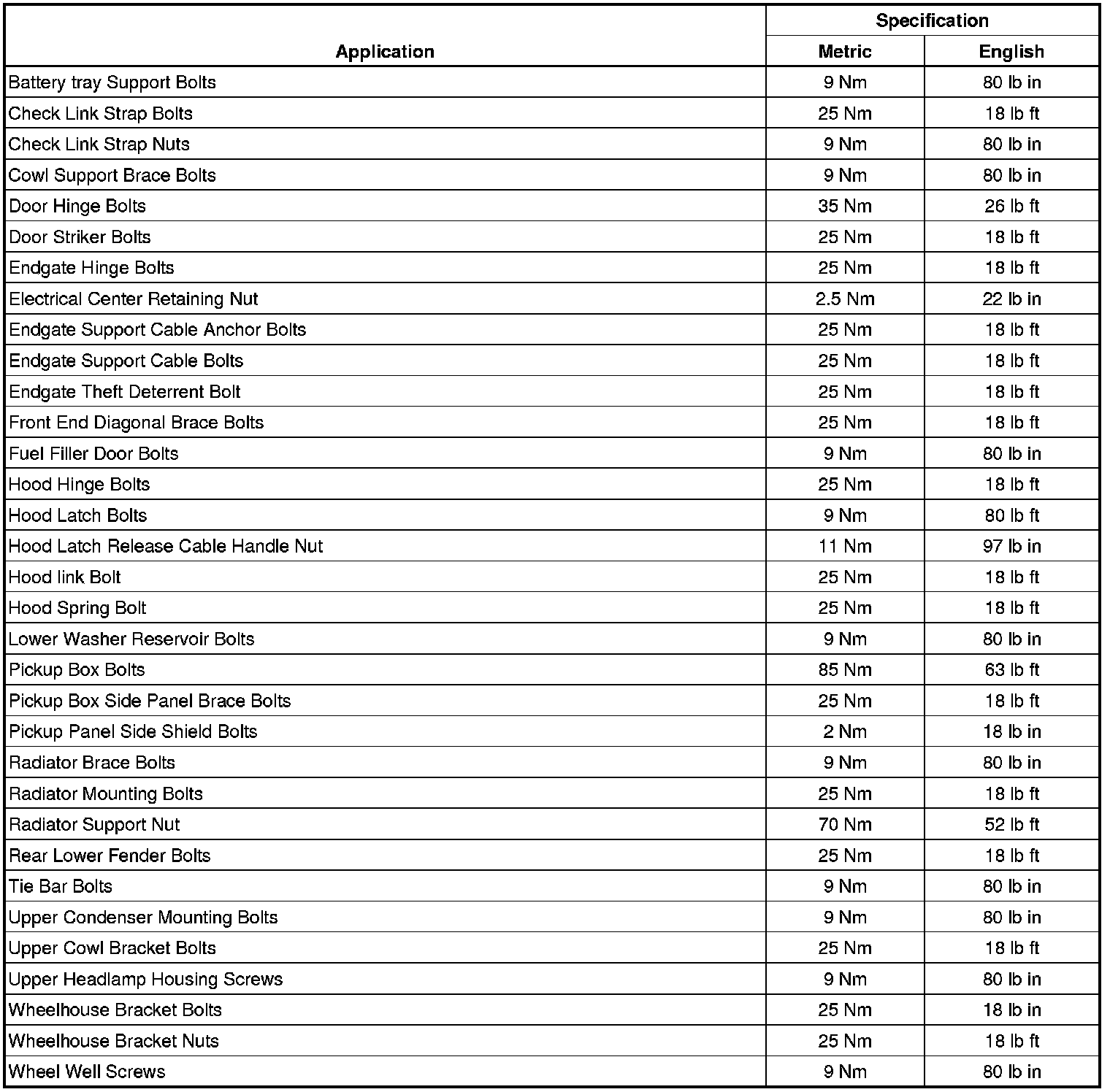 | Application | Specification Metric | Specification English |
|---|---|---|
| Battery tray Support Bolts | 9 Nm | 80 lb in |
| Check Link Strap Bolts | 25 Nm | 18 lb ft |
| Check Link Strap Nuts | 9 Nm | 80 lb in |
| Cowl Support Brace Bolts | 9 Nm | 80 lb in |
| Door Hinge Bolts | 35 Nm | 26 lb ft |
| Door Striker Bolts | 25 Nm | 18 lb ft |
| Endgate Hinge Bolts | 25 Nm | 18 lb ft |
| Electrical Center Retaining Nut | 2.5 Nm | 22 lb in |
| Endgate Support Cable Anchor Bolts | 25 Nm | 18 lb ft |
| Endgate Support Cable Bolts | 25 Nm | 18 lb ft |
| Endgate Theft Deterrent Bolt | 25 Nm | 18 lb ft |
| Front End Diagonal Brace Bolts | 25 Nm | 18 lb ft |
| Fuel Filler Door Bolts | 9 Nm | 80 lb in |
| Hood Hinge Bolts | 25 Nm | 18 lb ft |
| Hood Latch Bolts | 9 Nm | 80 lb ft |
| Hood Latch Release Cable Handle Nut | 11 Nm | 97 lb in |
| Hood link Bolt | 25 Nm | 18 lb ft |
| Hood Spring Bolt | 25 Nm | 18 lb ft |
| Lower Washer Reservoir Bolts | 9 Nm | 80 lb in |
| Pickup Box Bolts | 85 Nm | 63 lb ft |
| Pickup Box Side Panel Brace Bolts | 25 Nm | 18 lb ft |
| Pickup Panel Side Shield Bolts | 2 Nm | 18 lb in |
| Radiator Brace Bolts | 9 Nm | 80 lb in |
| Radiator Mounting Bolts | 25 Nm | 18 lb ft |
| Radiator Support Nut | 70 Nm | 52 lb ft |
| Rear Lower Fender Bolts | 25 Nm | 18 lb ft |
| Tie Bar Bolts | 9 Nm | 80 lb in |
| Upper Condenser Mounting Bolts | 9 Nm | 80 lb in |
| Upper Cowl Bracket Bolts | 25 Nm | 18 lb ft |
| Upper Headlamp Housing Screws | 9 Nm | 80 lb in |
| Wheelhouse Bracket Bolts | 25 Nm | 18 lb in |
| Wheelhouse Bracket Nuts | 25 Nm | 18 lb ft |
| Wheel Well Screws | 9 Nm | 80 lb in |